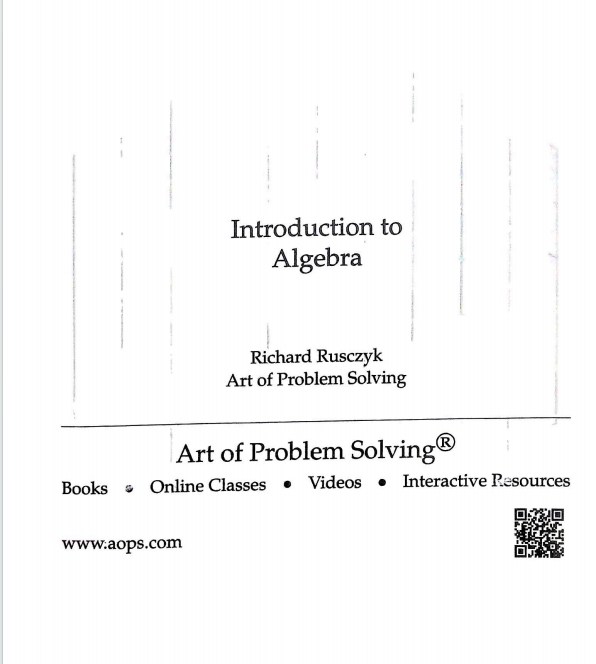 Introduction to
Algebra

Richard Rusczyk
Art of Problem Solving

Art of Problem Solving®

Books • Online Classes • Videos • Interactive Resources

www.aops.com